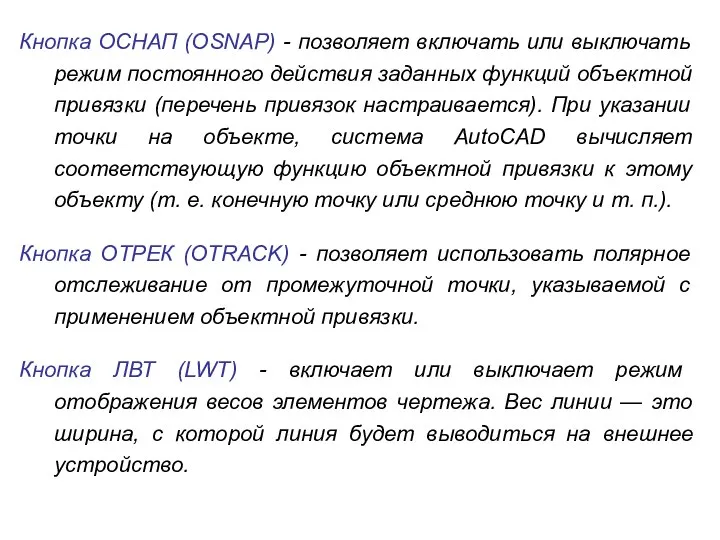 Кнопка ОСНАП (OSNAP) - позволяет включать или выключать режим постоянного действия заданных функций объектной привязки (перечень привязок настраивается). При указании точки на объекте, система AutoCAD вычисляет соответствующую функцию объектной привязки к этому объекту (т. е. конечную точку или среднюю точку и т. п.).

Кнопка ОТРЕК (OTRACK) - позволяет использовать полярное отслеживание от промежуточной точки, указываемой с применением объектной привязки.

Кнопка ЛВТ (LWT) - включает или выключает режим отображения весов элементов чертежа. Вес линии — это ширина, с которой линия будет выводиться на внешнее устройство.